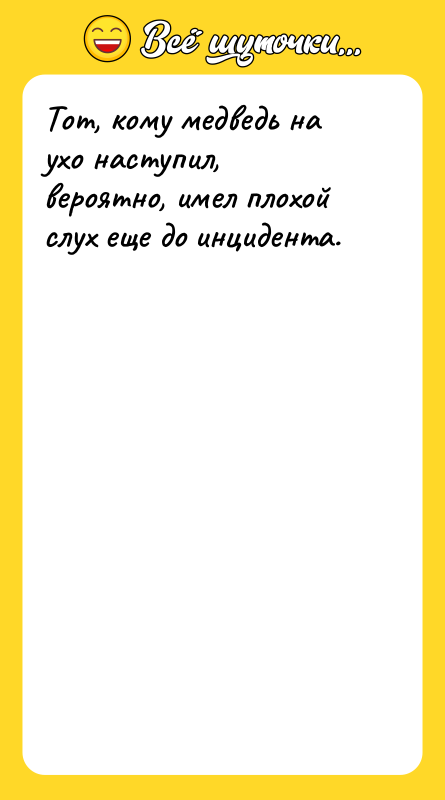 Всё шуточки...

Тот, кому медведь на ухо наступил, вероятно, имел плохой слух еще до инцидента.